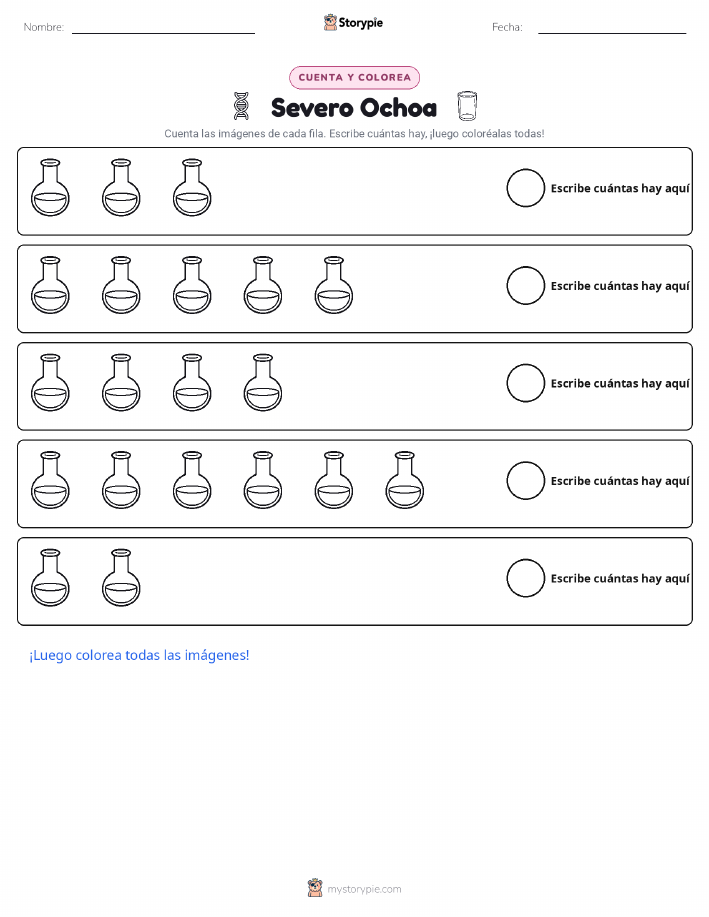 Nombre: ____ Storypie Fecha: ____

CUENTA Y COLOREA

Severo Ochoa

Cuenta las imágenes de cada fila. Escribe cuántas hay, ¡luego coloréalas todas!

Escribe cuántas hay aquí

Escribe cuántas hay aquí

Escribe cuántas hay aquí

Escribe cuántas hay aquí

Escribe cuántas hay aquí

¡Luego colorea todas las imágenes!

mystorypie.com